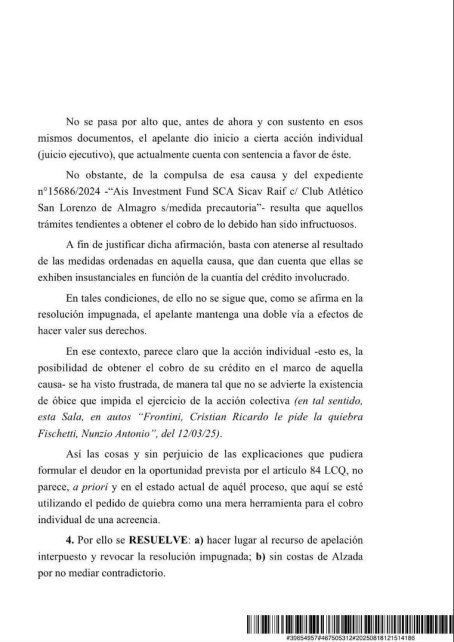 No se pasa por alto que, antes de ahora y con sustento en esos mismos documentos, el apelante dio inicio a cierta acción individual (juicio ejecutivo), que actualmente cuenta con sentencia a favor de éste.

No obstante, de la compulsa de esa causa y del expediente n°15686/2024 -"Ais Investment Fund SCA Sicav Raif c/ Club Atlético San Lorenzo de Almagro s/medida precautoria"- resulta que aquellos trámites tendientes a obtener el cobro de lo debido han sido infructuosos.

A fin de justificar dicha afirmación, basta con atenerse al resultado de las medidas ordenadas en aquella causa, que dan cuenta que ellas se exhiben insustanciales en función de la cuantía del crédito involucrado.

En tales condiciones, de ello no se sigue que, como se afirma en la resolución impugnada, el apelante mantenga una doble vía a efectos de hacer valer sus derechos.

En ese contexto, parece claro que la acción individual -esto es, la posibilidad de obtener el cobro de su crédito en el marco de aquella causa- se ha visto frustrada, de manera tal que no se advierte la existencia de óbice que impida el ejercicio de la acción colectiva (en tal sentido, esta Sala, en autos "Frontini, Cristian Ricardo le pide la quiebra Fischetti, Nunzio Antonio", del 12/03/25).

Así las cosas y sin perjuicio de las explicaciones que pudiera formular el deudor en la oportunidad prevista por el artículo 84 LCQ, no parece, a priori y en el estado actual de aquél proceso, que aquí se esté utilizando el pedido de quiebra como una mera herramienta para el cobro individual de una acreencia.

4. Por ello se RESUELVE: a) hacer lugar al recurso de apelación interpuesto y revocar la resolución impugnada; b) sin costas de Alzada por no mediar contradictorio.

#39854957#467505312#20250818121514186